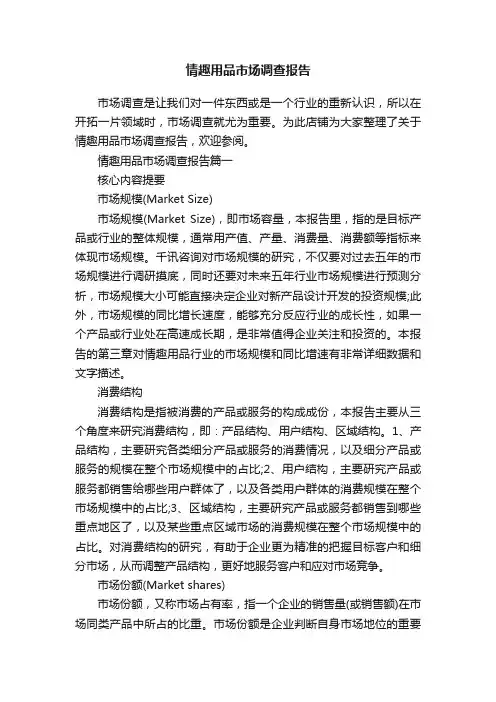 情趣用品市场调查报告

市场调查是让我们对一件东西或是一个行业的重新认识，所以在开拓一片领域时，市场调查就尤为重要。为此店铺为大家整理了关于情趣用品市场调查报告，欢迎参阅。

情趣用品市场调查报告篇一

核心内容提要

市场规模(Market Size)

市场规模(Market Size)，即市场容量，本报告里，指的是目标产品或行业的整体规模，通常用产值、产量、消费量、消费额等指标来体现市场规模。千讯咨询对市场规模的研究，不仅要对过去五年的市场规模进行调研摸底，同时还要对未来五年行业市场规模进行预测分析，市场规模大小可能直接决定企业对新产品设计开发的投资规模;此外，市场规模的同比增长速度，能够充分反应行业的成长性，如果一个产品或行业处在高速成长期，是非常值得企业关注和投资的。本报告的第三章对情趣用品行业的市场规模和同比增速有非常详细数据和文字描述。

消费结构

消费结构是指被消费的产品或服务的构成成份，本报告主要从三个角度来研究消费结构，即：产品结构、用户结构、区域结构。1、产品结构，主要研究各类细分产品或服务的消费情况，以及细分产品或服务的规模在整个市场规模中的占比;2、用户结构，主要研究产品或服务都销售给哪些用户群体了，以及各类用户群体的消费规模在整个市场规模中的占比;3、区域结构，主要研究产品或服务都销售到哪些重点地区了，以及某些重点区域市场的消费规模在整个市场规模中的占比。对消费结构的研究，有助于企业更为精准的把握目标客户和细分市场，从而调整产品结构，更好地服务客户和应对市场竞争。

市场份额(Market shares)

市场份额，又称市场占有率，指一个企业的销售量(或销售额)在市场同类产品中所占的比重。市场份额是企业判断自身市场地位的重要